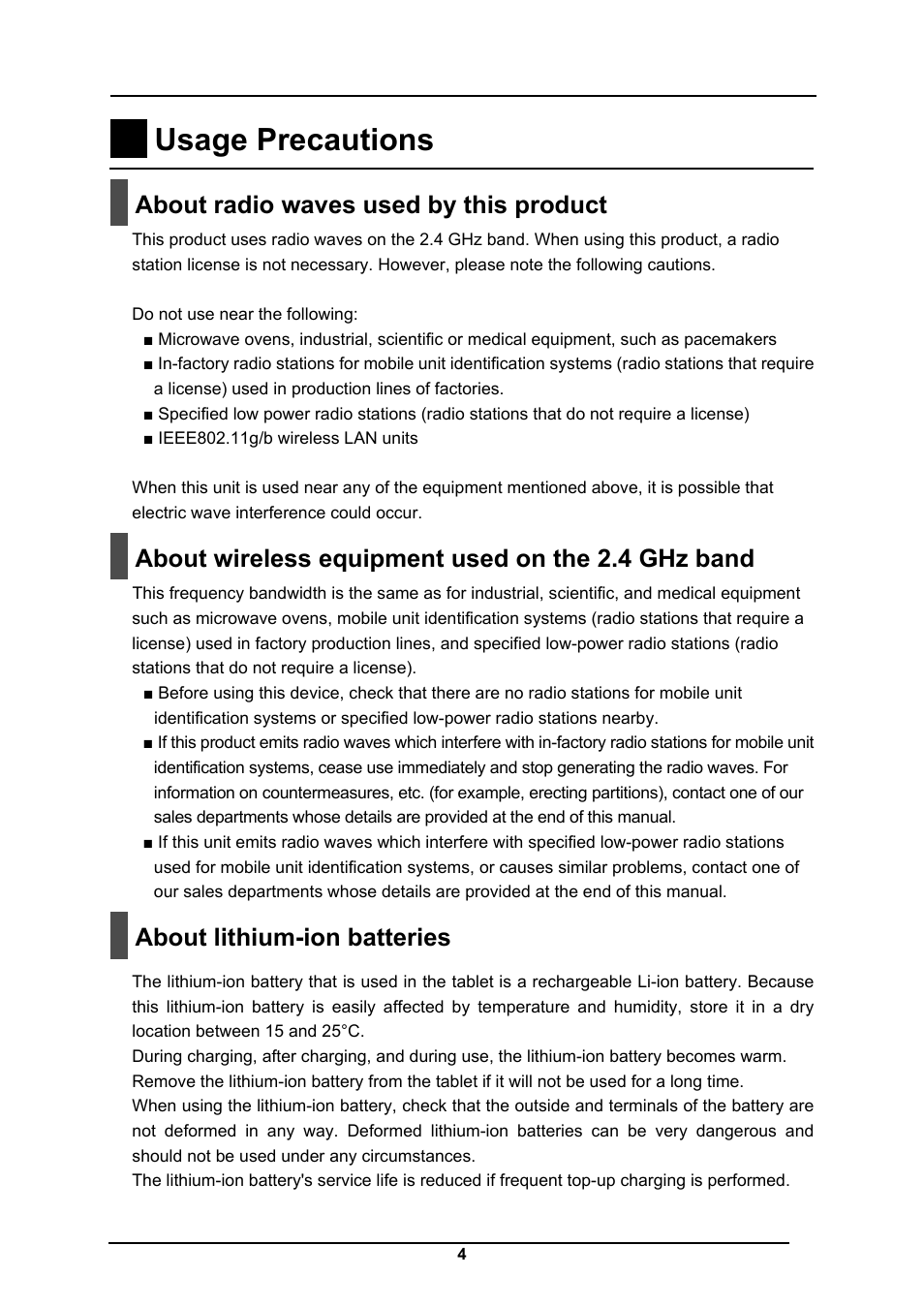 Usage Precautions

About radio waves used by this product

This product uses radio waves on the 2.4 GHz band. When using this product, a radio station license is not necessary. However, please note the following cautions.

Do not use near the following:
■ Microwave ovens, industrial, scientific or medical equipment, such as pacemakers
■ In-factory radio stations for mobile unit identification systems (radio stations that require a license) used in production lines of factories.
■ Specified low power radio stations (radio stations that do not require a license)
■ IEEE802.11g/b wireless LAN units

When this unit is used near any of the equipment mentioned above, it is possible that electric wave interference could occur.

About wireless equipment used on the 2.4 GHz band

This frequency bandwidth is the same as for industrial, scientific, and medical equipment such as microwave ovens, mobile unit identification systems (radio stations that require a license) used in factory production lines, and specified low-power radio stations (radio stations that do not require a license).
■ Before using this device, check that there are no radio stations for mobile unit identification systems or specified low-power radio stations nearby.
■ If this product emits radio waves which interfere with in-factory radio stations for mobile unit identification systems, cease use immediately and stop generating the radio waves. For information on countermeasures, etc. (for example, erecting partitions), contact one of our sales departments whose details are provided at the end of this manual.
■ If this unit emits radio waves which interfere with specified low-power radio stations used for mobile unit identification systems, or causes similar problems, contact one of our sales departments whose details are provided at the end of this manual.

About lithium-ion batteries

The lithium-ion battery that is used in the tablet is a rechargeable Li-ion battery. Because this lithium-ion battery is easily affected by temperature and humidity, store it in a dry location between 15 and 25°C.
During charging, after charging, and during use, the lithium-ion battery becomes warm.
Remove the lithium-ion battery from the tablet if it will not be used for a long time.
When using the lithium-ion battery, check that the outside and terminals of the battery are not deformed in any way. Deformed lithium-ion batteries can be very dangerous and should not be used under any circumstances.
The lithium-ion battery's service life is reduced if frequent top-up charging is performed.

4